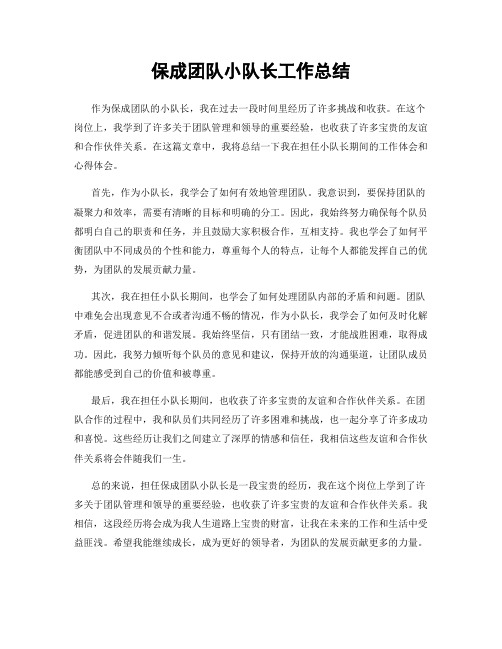 保成团队小队长工作总结

作为保成团队的小队长，我在过去一段时间里经历了许多挑战和收获。在这个岗位上，我学到了许多关于团队管理和领导的重要经验，也收获了许多宝贵的友谊和合作伙伴关系。在这篇文章中，我将总结一下我在担任小队长期间的工作体会和心得体会。

首先，作为小队长，我学会了如何有效地管理团队。我意识到，要保持团队的凝聚力和效率，需要有清晰的目标和明确的分工。因此，我始终努力确保每个队员都明白自己的职责和任务，并且鼓励大家积极合作，互相支持。我也学会了如何平衡团队中不同成员的个性和能力，尊重每个人的特点，让每个人都能发挥自己的优势，为团队的发展贡献力量。

其次，我在担任小队长期间，也学会了如何处理团队内部的矛盾和问题。团队中难免会出现意见不合或者沟通不畅的情况，作为小队长，我学会了如何及时化解矛盾，促进团队的和谐发展。我始终坚信，只有团结一致，才能战胜困难，取得成功。因此，我努力倾听每个队员的意见和建议，保持开放的沟通渠道，让团队成员都能感受到自己的价值和被尊重。

最后，我在担任小队长期间，也收获了许多宝贵的友谊和合作伙伴关系。在团队合作的过程中，我和队员们共同经历了许多困难和挑战，也一起分享了许多成功和喜悦。这些经历让我们之间建立了深厚的情感和信任，我相信这些友谊和合作伙伴关系将会伴随我们一生。

总的来说，担任保成团队小队长是一段宝贵的经历，我在这个岗位上学到了许多关于团队管理和领导的重要经验，也收获了许多宝贵的友谊和合作伙伴关系。我相信，这段经历将会成为我人生道路上宝贵的财富，让我在未来的工作和生活中受益匪浅。希望我能继续成长，成为更好的领导者，为团队的发展贡献更多的力量。